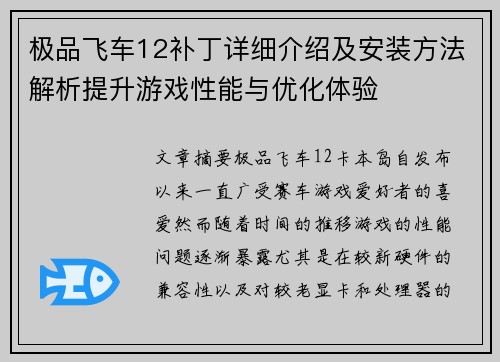 极品飞车12补丁详细介绍及安装方法解析提升游戏性能与优化体验

文章摘要极品飞车12卡本岛自发布以来一直广受赛车游戏爱好者的喜爱然而随着时间的推移游戏的性能问题逐渐暴露尤其是在较新硬件的兼容性以及对较老显卡和处理器的